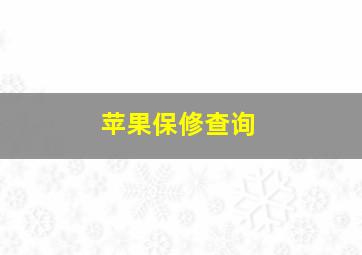 苹果保修查询